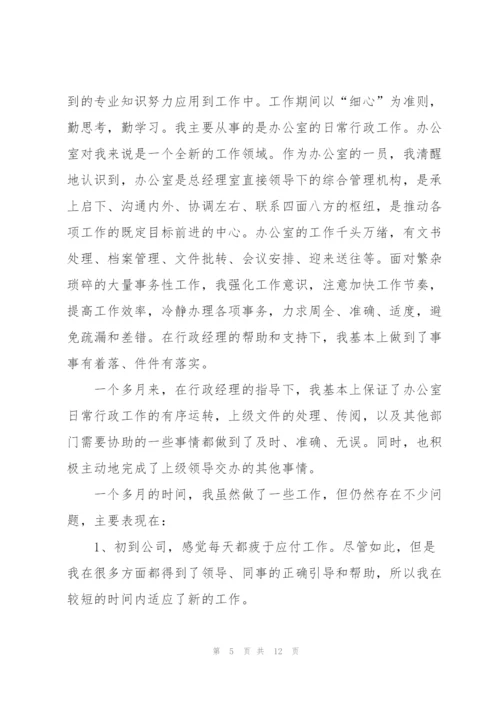 到的专业知识努力应用到工作中。工作期间以“细心”为准则，勤思考，勤学习。我主要从事的是办公室的日常行政工作。办公室对我来说是一个全新的工作领域。作为办公室的一员，我清醒地认识到，办公室是总经理室直接领导下的综合管理机构，是承上启下、沟通内外、协调左右、联系四面八方的枢纽，是推动各项工作的既定目标前进的中心。办公室的工作千头万绪，有文书处理、档案管理、文件批转、会议安排、迎来送往等。面对繁杂琐碎的大量事务性工作，我强化工作意识，注意加快工作节奏，提高工作效率，冷静办理各项事务，力求周全、准确、适度，避免疏漏和差错。在行政经理的帮助和支持下，我基本上做到了事事有着落、件件有落实。

一个多月来，在行政经理的指导下，我基本上保证了办公室日常行政工作的有序运转，上级文件的处理、传阅，以及其他部门需要协助的一些事情都做到了及时、准确、无误。同时，也积极主动地完成了上级领导交办的其他事情。

一个多月的时间，我虽然做了一些工作，但仍然存在不少问题，主要表现在：

1、初到公司，感觉每天都疲于应付工作。尽管如此，但是我在很多方面都得到了领导、同事的正确引导和帮助，所以我在较短的时间内适应了新的工作。

第 5 页 共 12 页